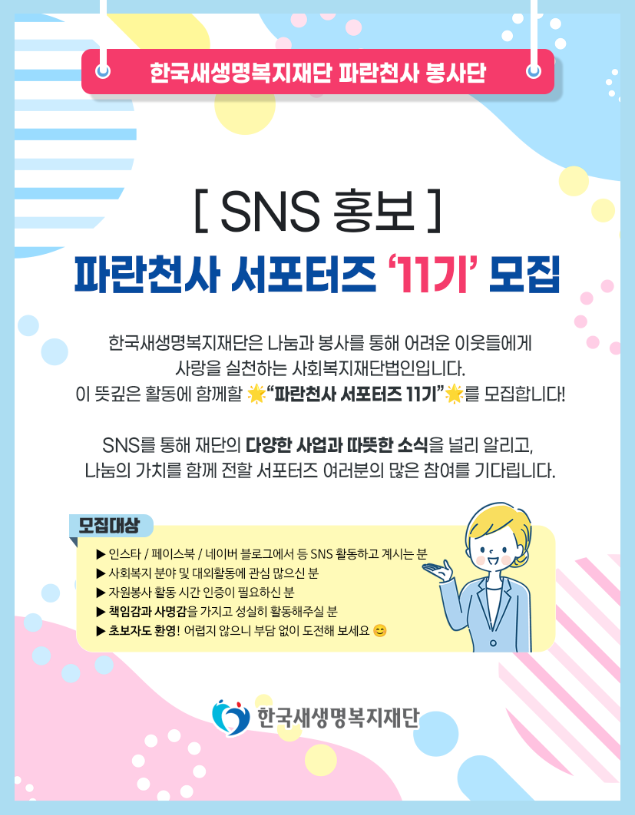 한국새생명복지재단 파란천사 봉사단

[ SNS 홍보 ]

파란천사 서포터즈 '11기' 모집

한국새생명복지재단은 나눔과 봉사를 통해 어려운 이웃들에게 사랑을 실천하는 사회복지재단법인입니다. 이 뜻깊은 활동에 함께할 🌟"파란천사 서포터즈 11기"🌟를 모집합니다!

SNS를 통해 재단의 다양한 사업과 따뜻한 소식을 널리 알리고, 나눔의 가치를 함께 전할 서포터즈 여러분의 많은 참여를 기다립니다.

모집대상

▶ 인스타 / 페이스북 / 네이버 블로그에서 등 SNS 활동하고 계시는 분
▶ 사회복지 분야 및 대외활동에 관심 많으신 분
▶ 자원봉사 활동 시간 인증이 필요하신 분
▶ 책임감과 사명감을 가지고 성실히 활동해주실 분
▶ 초보자도 환영! 어렵지 않으니 부담 없이 도전해 보세요 😊

한국새생명복지재단